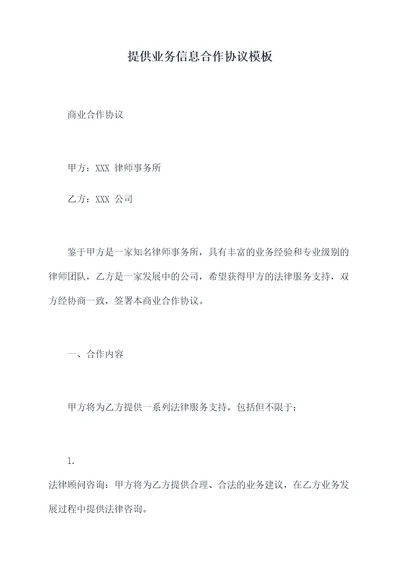 提供业务信息合作协议模板

商业合作协议

甲方：XXX 律师事务所

乙方：XXX 公司

鉴于甲方是一家知名律师事务所，具有丰富的业务经验和专业级别的律师团队，乙方是一家发展中的公司，希望获得甲方的法律服务支持，双方经协商一致，签署本商业合作协议。

一、合作内容

甲方将为乙方提供一系列法律服务支持，包括但不限于：

1.

法律顾问咨询：甲方将为乙方提供合理、合法的业务建议，在乙方业务发展过程中提供法律咨询。